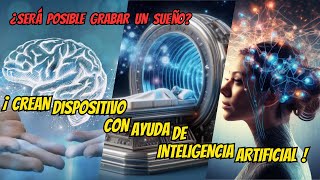 ¿SERÁ POSIBLE GRABAR UN SUEÑO?

¡ CREAN DISPOSITIVO CON AYUDA DE INTELIGENCIA ARTIFICIAL !